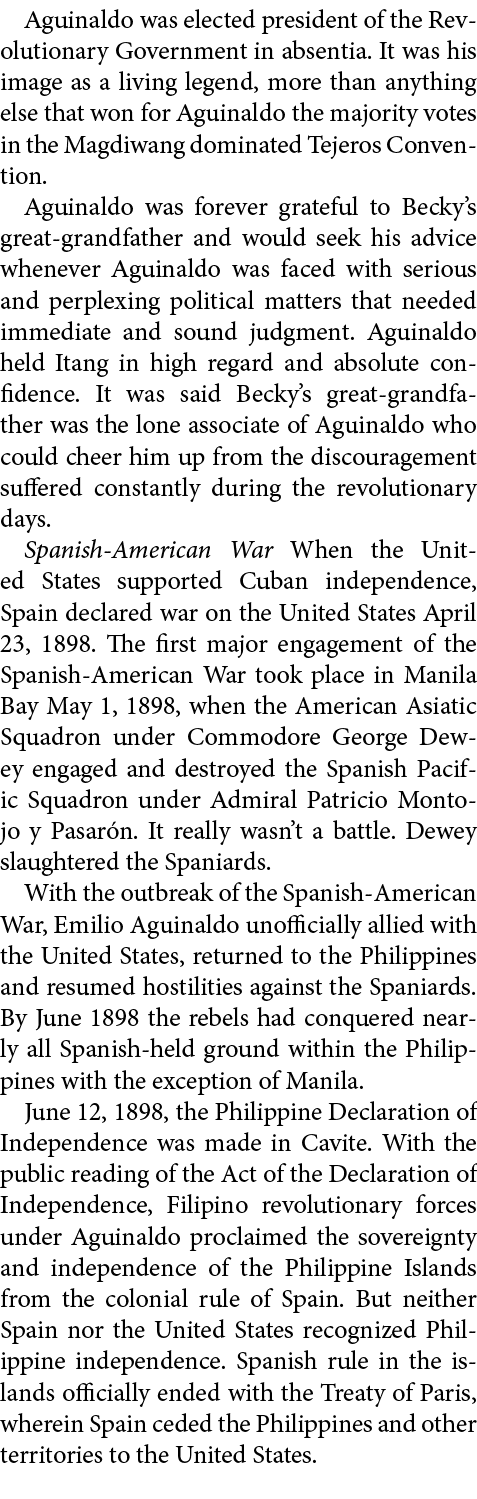 Aguinaldo was elected president of the Revolutionary Government in absentia. It was his image as a living legend, more than anything else that won for Aguinaldo the majority votes in the Magdiwang dominated Tejeros Convention.

Aguinaldo was forever grateful to Becky's great-grandfather and would seek his advice whenever Aguinaldo was faced with serious and perplexing political matters that needed immediate and sound judgment. Aguinaldo held Itang in high regard and absolute confidence. It was said Becky's great-grandfather was the lone associate of Aguinaldo who could cheer him up from the discouragement suffered constantly during the revolutionary days.

Spanish-American War When the United States supported Cuban independence, Spain declared war on the United States April 23, 1898. The first major engagement of the Spanish-American War took place in Manila Bay May 1, 1898, when the American Asiatic Squadron under Commodore George Dewey engaged and destroyed the Spanish Pacific Squadron under Admiral Patricio Montojo y Pasarón. It really wasn't a battle. Dewey slaughtered the Spaniards.

With the outbreak of the Spanish-American War, Emilio Aguinaldo unofficially allied with the United States, returned to the Philippines and resumed hostilities against the Spaniards. By June 1898 the rebels had conquered nearly all Spanish-held ground within the Philippines with the exception of Manila.

June 12, 1898, the Philippine Declaration of Independence was made in Cavite. With the public reading of the Act of the Declaration of Independence, Filipino revolutionary forces under Aguinaldo proclaimed the sovereignty and independence of the Philippine Islands from the colonial rule of Spain. But neither Spain nor the United States recognized Philippine independence. Spanish rule in the islands officially ended with the Treaty of Paris, wherein Spain ceded the Philippines and other territories to the United States.